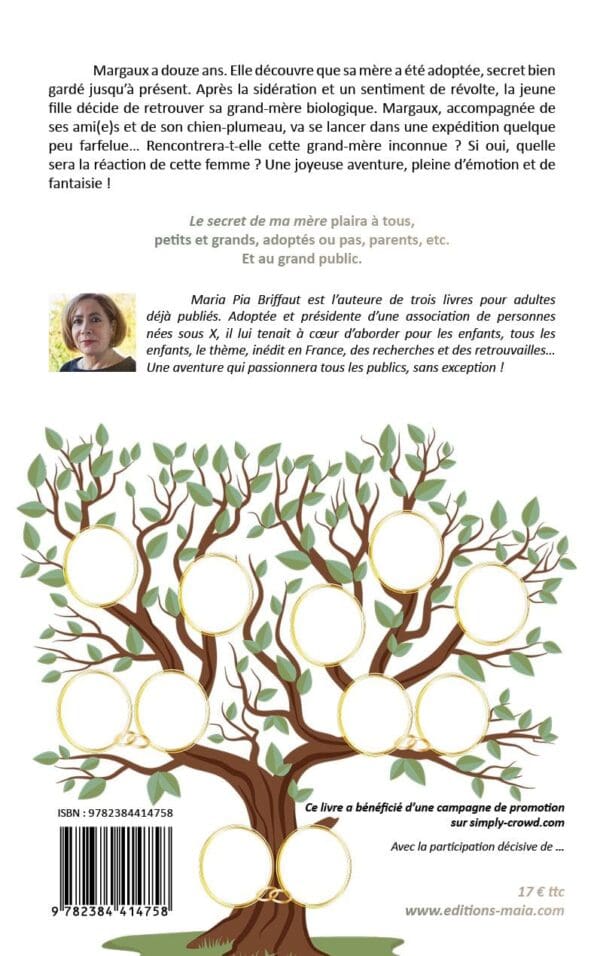 Margaux a douze ans. Elle découvre que sa mère a été adoptée, secret bien gardé jusqu'à présent. Après la sidération et un sentiment de révolte, la jeune fille décide de retrouver sa grand-mère biologique. Margaux, accompagnée de ses ami(e)s et de son chien-plumeau, va se lancer dans une expédition quelque peu farfelue… Rencontrera-t-elle cette grand-mère inconnue ? Si oui, quelle sera la réaction de cette femme ? Une joyeuse aventure, pleine d'émotion et de fantaisie !

Le secret de ma mère plaira à tous, petits et grands, adoptés ou pas, parents, etc. Et au grand public.

Maria Pia Briffaut est l'auteure de trois livres pour adultes déjà publiés. Adoptée et présidente d'une association de personnes nées sous X, il lui tenait à cœur d'aborder pour les enfants, tous les enfants, le thème, inédit en France, des recherches et des retrouvailles… Une aventure qui passionnera tous les publics, sans exception !

ISBN : 9782384414758

9 782384 414758

Ce livre a bénéficié d'une campagne de promotion sur simply-crowd.com

Avec la participation décisive de …

17 € ttc

www.editions-maia.com